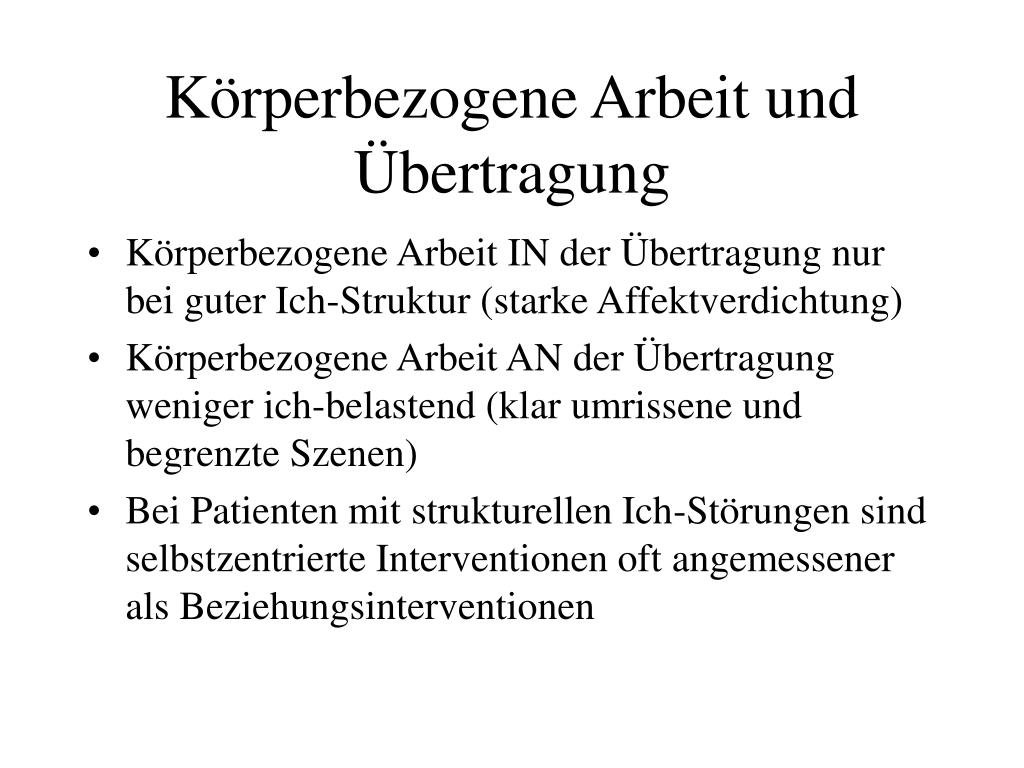 Körperbezogene Arbeit und Übertragung

• Körperbezogene Arbeit IN der Übertragung nur bei guter Ich-Struktur (starke Affektverdichtung)
• Körperbezogene Arbeit AN der Übertragung weniger ich-belastend (klar umrissene und begrenzte Szenen)
• Bei Patienten mit strukturellen Ich-Störungen sind selbstzentrierte Interventionen oft angemessener als Beziehungsinterventionen